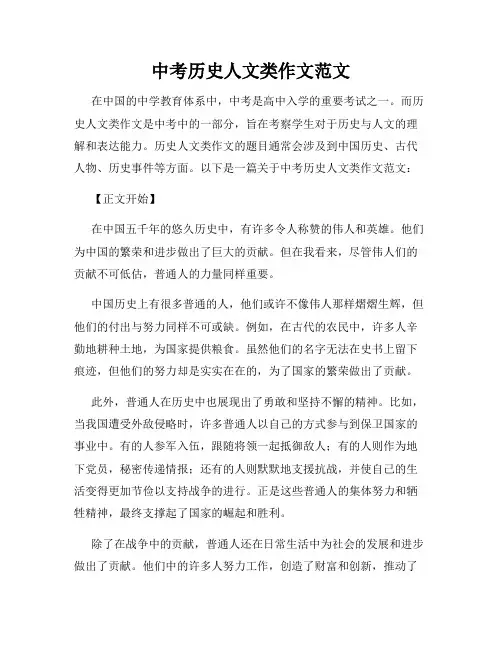 中考历史人文类作文范文

在中国的中学教育体系中，中考是高中入学的重要考试之一。而历史人文类作文是中考中的一部分，旨在考察学生对于历史与人文的理解和表达能力。历史人文类作文的题目通常会涉及到中国历史、古代人物、历史事件等方面。以下是一篇关于中考历史人文类作文范文：

【正文开始】

在中国五千年的悠久历史中，有许多令人称赞的伟人和英雄。他们为中国的繁荣和进步做出了巨大的贡献。但在我看来，尽管伟人们的贡献不可低估，普通人的力量同样重要。

中国历史上有很多普通的人，他们或许不像伟人那样熠熠生辉，但他们的付出与努力同样不可或缺。例如，在古代的农民中，许多人辛勤地耕种土地，为国家提供粮食。虽然他们的名字无法在史书上留下痕迹，但他们的努力却是实实在在的，为了国家的繁荣做出了贡献。

此外，普通人在历史中也展现出了勇敢和坚持不懈的精神。比如，当我国遭受外敌侵略时，许多普通人以自己的方式参与到保卫国家的事业中。有的人参军入伍，跟随将领一起抵御敌人；有的人则作为地下党员，秘密传递情报；还有的人则默默地支援抗战，并使自己的生活变得更加节俭以支持战争的进行。正是这些普通人的集体努力和牺牲精神，最终支撑起了国家的崛起和胜利。

除了在战争中的贡献，普通人还在日常生活中为社会的发展和进步做出了贡献。他们中的许多人努力工作，创造了财富和创新，推动了